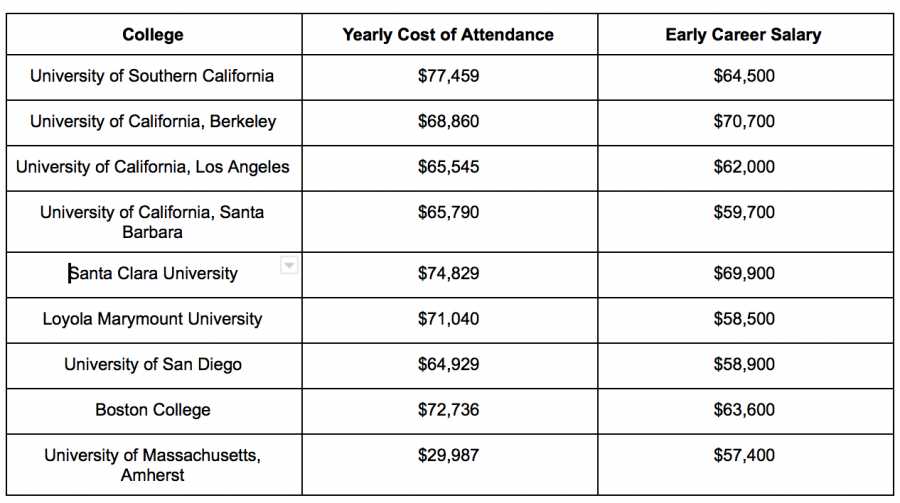 | College | Yearly Cost of Attendance | Early Career Salary |
|---|---|---|
| University of Southern California | \$77,459 | \$64,500 |
| University of California, Berkeley | \$68,860 | \$70,700 |
| University of California, Los Angeles | \$65,545 | \$62,000 |
| University of California, Santa Barbara | \$65,790 | \$59,700 |
| Santa Clara University | \$74,829 | \$69,900 |
| Loyola Marymount University | \$71,040 | \$58,500 |
| University of San Diego | \$64,929 | \$58,900 |
| Boston College | \$72,736 | \$63,600 |
| University of Massachusetts, Amherst | \$29,987 | \$57,400 |